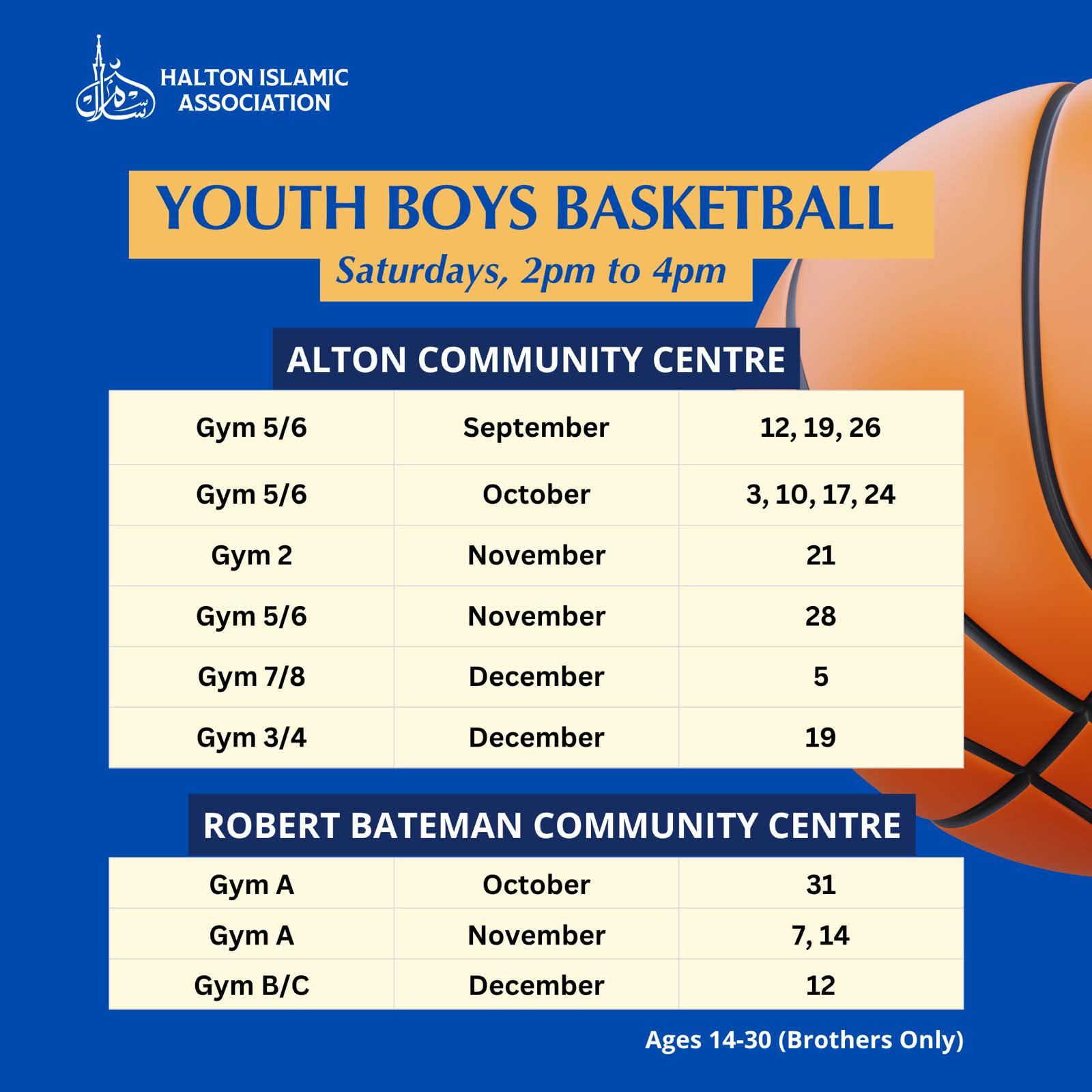 HALTON ISLAMIC
ASSOCIATION

YOUTH BOYS BASKETBALL

Saturdays, 2pm to 4pm

ALTON COMMUNITY CENTRE

| Gym 5/6 | September | 12, 19, 26 |
|---|---|---|
| Gym 5/6 | October | 3, 10, 17, 24 |
| Gym 2 | November | 21 |
| Gym 5/6 | November | 28 |
| Gym 7/8 | December | 5 |
| Gym 3/4 | December | 19 |

ROBERT BATEMAN COMMUNITY CENTRE

| Gym A | October | 31 |
|---|---|---|
| Gym A | November | 7, 14 |
| Gym B/C | December | 12 |

Ages 14-30 (Brothers Only)